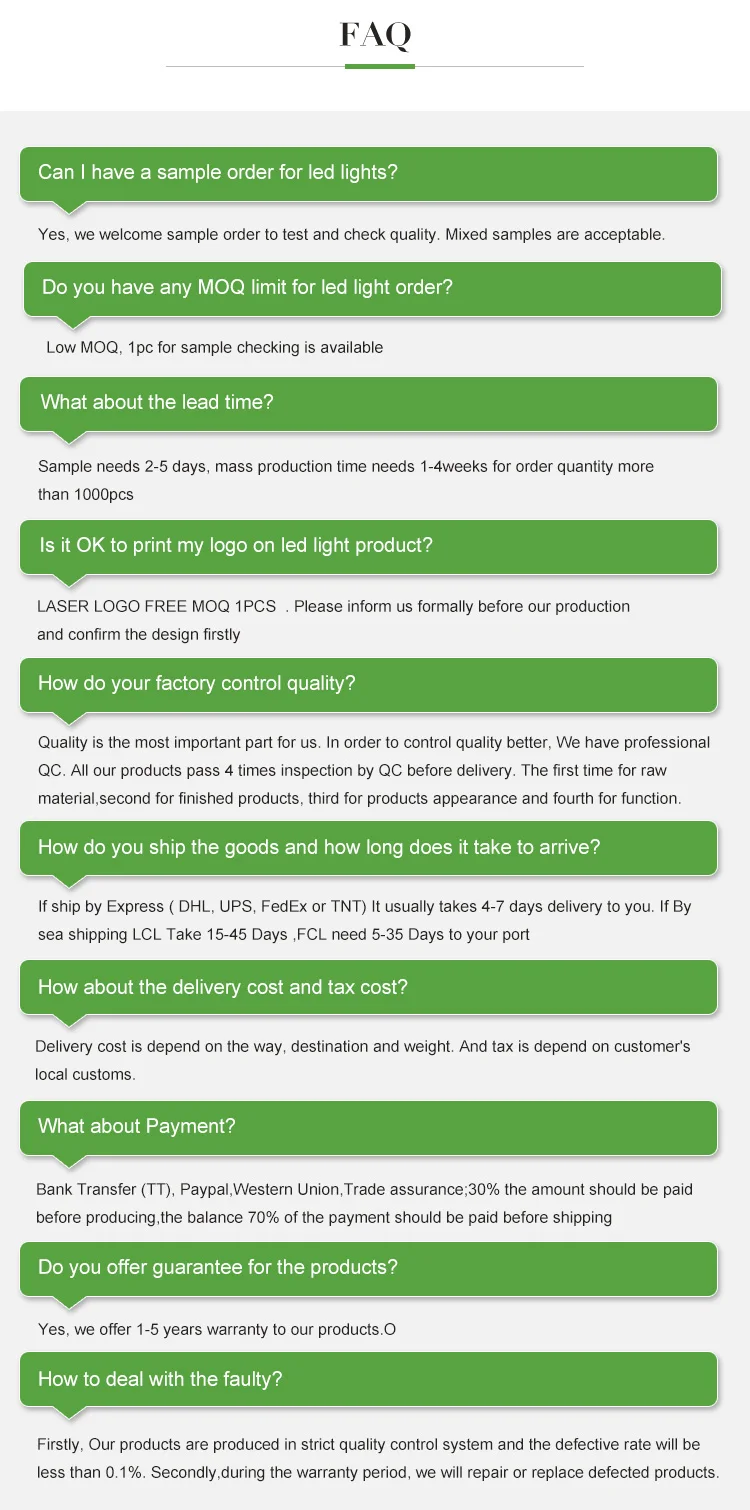 FAQ

Can I have a sample order for led lights?

Yes, we welcome sample order to test and check quality. Mixed samples are acceptable.

Do you have any MOQ limit for led light order?

Low MOQ, 1pc for sample checking is available

What about the lead time?

Sample needs 2-5 days, mass production time needs 1-4weeks for order quantity more than 1000pcs

Is it OK to print my logo on led light product?

LASER LOGO FREE MOQ 1PCS . Please inform us formally before our production and confirm the design firstly

How do your factory control quality?

Quality is the most important part for us. In order to control quality better, We have professional QC. All our products pass 4 times inspection by QC before delivery. The first time for raw material,second for finished products, third for products appearance and fourth for function.

How do you ship the goods and how long does it take to arrive?

If ship by Express ( DHL, UPS, FedEx or TNT) It usually takes 4-7 days delivery to you. If By sea shipping LCL Take 15-45 Days ,FCL need 5-35 Days to your port

How about the delivery cost and tax cost?

Delivery cost is depend on the way, destination and weight. And tax is depend on customer's local customs.

What about Payment?

Bank Transfer (TT), Paypal,Western Union,Trade assurance;30% the amount should be paid before producing,the balance 70% of the payment should be paid before shipping

Do you offer guarantee for the products?

Yes, we offer 1-5 years warranty to our products.O

How to deal with the faulty?

Firstly, Our products are produced in strict quality control system and the defective rate will be less than 0.1%. Secondly,during the warranty period, we will repair or replace defected products.